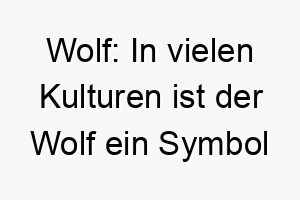 Wolf: In vielen Kulturen ist der Wolf ein Symbol